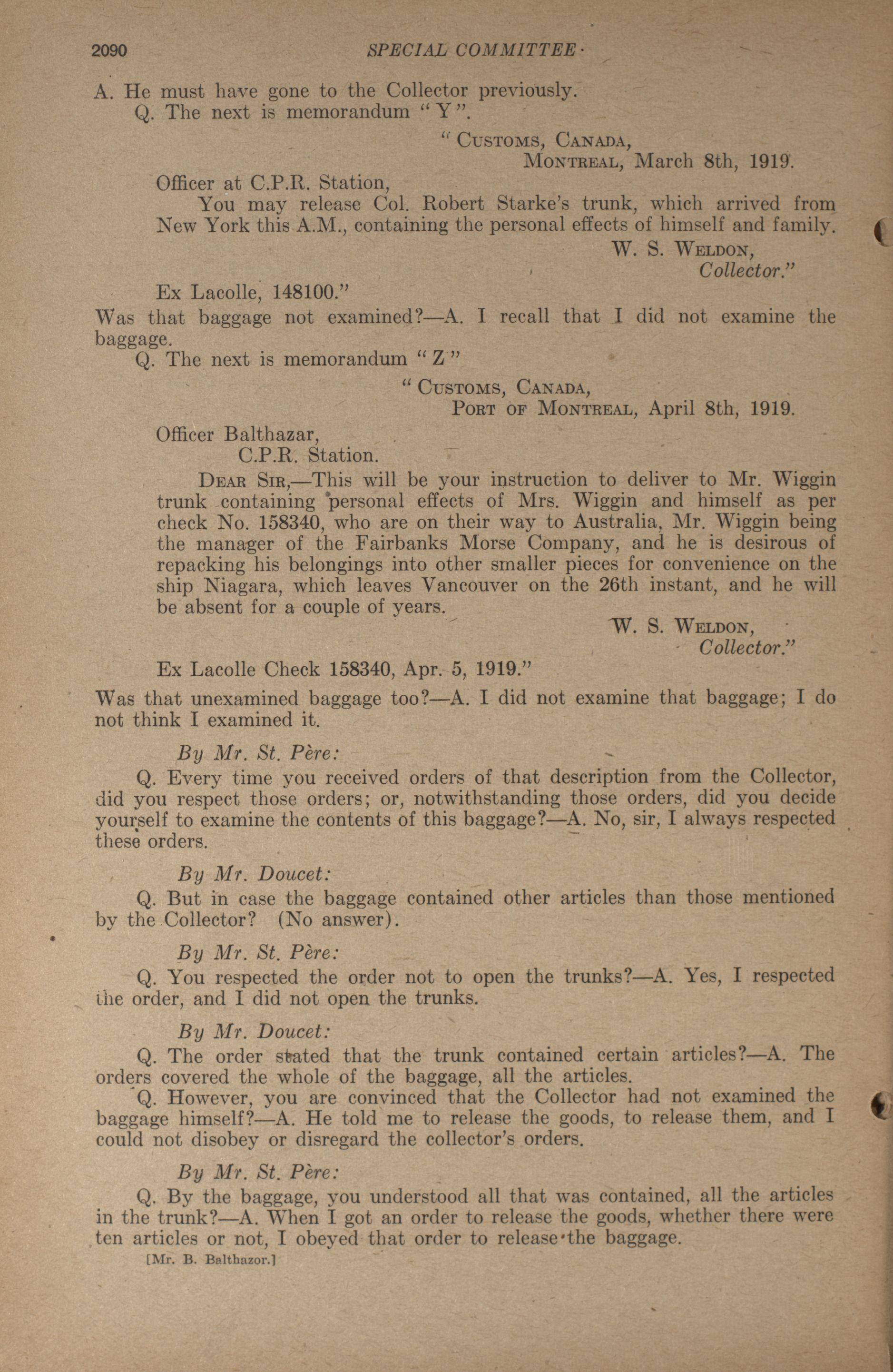 2090 SPECIAL COMMITTEE

A. He must have gone to the Collector previously.

Q. The next is memorandum "Y".

"CUSTOMS, CANADA,
MONTREAL, March 8th, 1919.

Officer at C.P.R. Station,

You may release Col. Robert Starke's trunk, which arrived from New York this A.M., containing the personal effects of himself and family.

W. S. WELDON,
Collector."

Ex Lacolle, 148100."

Was that baggage not examined?—A. I recall that I did not examine the baggage.

Q. The next is memorandum "Z"

"CUSTOMS, CANADA,
PORT OF MONTREAL, April 8th, 1919.

Officer Balthazar,
C.P.R. Station.

DEAR SIR,—This will be your instruction to deliver to Mr. Wiggin trunk containing personal effects of Mrs. Wiggin and himself as per check No. 158340, who are on their way to Australia, Mr. Wiggin being the manager of the Fairbanks Morse Company, and he is desirous of repacking his belongings into other smaller pieces for convenience on the ship Niagara, which leaves Vancouver on the 26th instant, and he will be absent for a couple of years.

W. S. WELDON,
Collector."

Ex Lacolle Check 158340, Apr. 5, 1919."

Was that unexamined baggage too?—A. I did not examine that baggage; I do not think I examined it.

By Mr. St. Père:

Q. Every time you received orders of that description from the Collector, did you respect those orders; or, notwithstanding those orders, did you decide yourself to examine the contents of this baggage?—A. No, sir, I always respected these orders.

By Mr. Doucet:

Q. But in case the baggage contained other articles than those mentioned by the Collector? (No answer).

By Mr. St. Père:

Q. You respected the order not to open the trunks?—A. Yes, I respected the order, and I did not open the trunks.

By Mr. Doucet:

Q. The order stated that the trunk contained certain articles?—A. The orders covered the whole of the baggage, all the articles.

Q. However, you are convinced that the Collector had not examined the baggage himself?—A. He told me to release the goods, to release them, and I could not disobey or disregard the collector's orders.

By Mr. St. Père:

Q. By the baggage, you understood all that was contained, all the articles in the trunk?—A. When I got an order to release the goods, whether there were ten articles or not, I obeyed that order to release the baggage.

[Mr. B. Balthazor.]